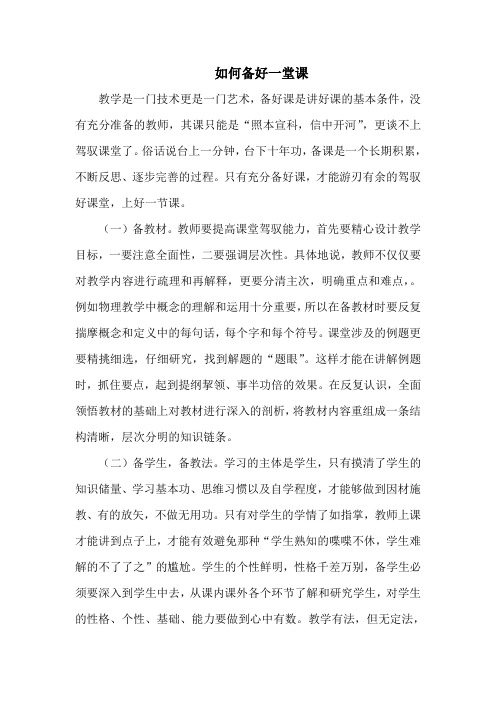 如何备好一堂课

教学是一门技术更是一门艺术，备好课是讲好课的基本条件，没有充分准备的教师，其课只能是“照本宣科，信中开河”，更谈不上驾驭课堂了。俗话说台上一分钟，台下十年功，备课是一个长期积累，不断反思、逐步完善的过程。只有充分备好课，才能游刃有余的驾驭好课堂，上好一节课。

（一）备教材。教师要提高课堂驾驭能力，首先要精心设计教学目标，一要注意全面性，二要强调层次性。具体地说，教师不仅仅要对教学内容进行疏理和再解释，更要分清主次，明确重点和难点，。例如物理教学中概念的理解和运用十分重要，所以在备教材时要反复揣摩概念和定义中的每句话，每个字和每个符号。课堂涉及的例题更要精挑细选，仔细研究，找到解题的“题眼”。这样才能在讲解例题时，抓住要点，起到提纲挈领、事半功倍的效果。在反复认识，全面领悟教材的基础上对教材进行深入的剖析，将教材内容重组成一条结构清晰，层次分明的知识链条。

（二）备学生，备教法。学习的主体是学生，只有摸清了学生的知识储量、学习基本功、思维习惯以及自学程度，才能够做到因材施教、有的放矢，不做无用功。只有对学生的学情了如指掌，教师上课才能讲到点子上，才能有效避免那种“学生熟知的喋喋不休，学生难解的不了了之”的尴尬。学生的个性鲜明，性格千差万别，备学生必须要深入到学生中去，从课内课外各个环节了解和研究学生，对学生的性格、个性、基础、能力要做到心中有数。教学有法，但无定法，